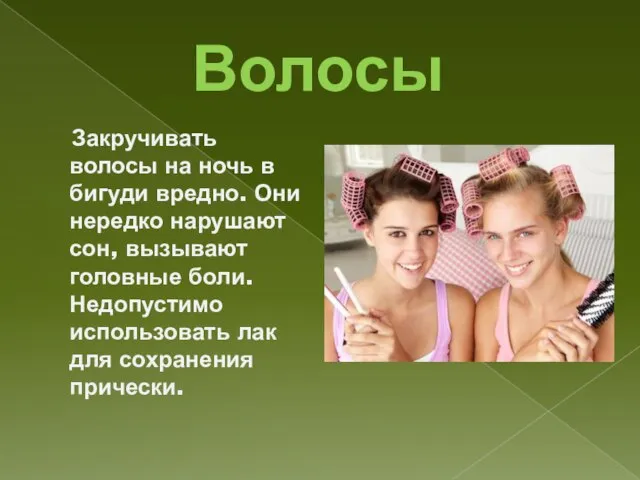 Волосы

Закручивать волосы на ночь в бигуди вредно. Они нередко нарушают сон, вызывают головные боли. Недопустимо использовать лак для сохранения прически.